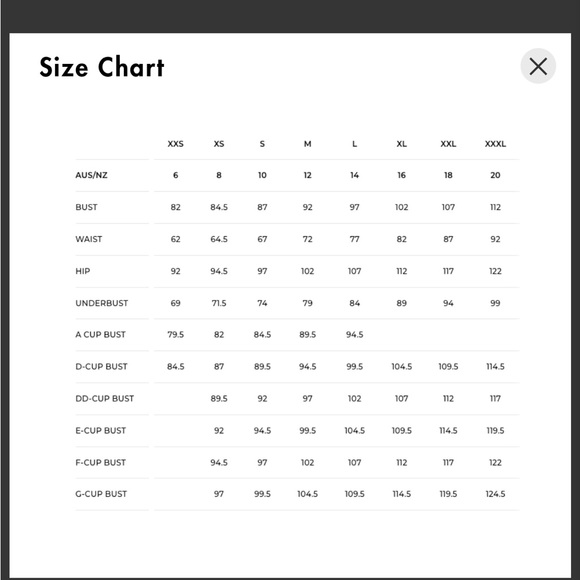 Size Chart

| | XXS | XS | S | M | L | XL | XXL | XXXL |
|---|---|---|---|---|---|---|---|---|
| AUS/NZ | 6 | 8 | 10 | 12 | 14 | 16 | 18 | 20 |
| BUST | 82 | 84.5 | 87 | 92 | 97 | 102 | 107 | 112 |
| WAIST | 62 | 64.5 | 67 | 72 | 77 | 82 | 87 | 92 |
| HIP | 92 | 94.5 | 97 | 102 | 107 | 112 | 117 | 122 |
| UNDERBUST | 69 | 71.5 | 74 | 79 | 84 | 89 | 94 | 99 |
| A CUP BUST | 79.5 | 82 | 84.5 | 89.5 | 94.5 | | | |
| D-CUP BUST | 84.5 | 87 | 89.5 | 94.5 | 99.5 | 104.5 | 109.5 | 114.5 |
| DD-CUP BUST | | 89.5 | 92 | 97 | 102 | 107 | 112 | 117 |
| E-CUP BUST | | 92 | 94.5 | 99.5 | 104.5 | 109.5 | 114.5 | 119.5 |
| F-CUP BUST | | 94.5 | 97 | 102 | 107 | 112 | 117 | 122 |
| G-CUP BUST | | 97 | 99.5 | 104.5 | 109.5 | 114.5 | 119.5 | 124.5 |